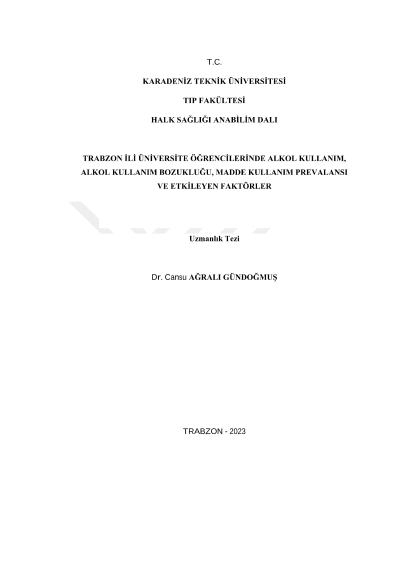 T.C.

KARADENİZ TEKNİK ÜNİVERSİTESİ

TIP FAKÜLTESİ

HALK SAĞLIĞI ANABİLİM DALI

TRABZON İLİ ÜNİVERSİTE ÖĞRENCİLERİNDE ALKOL KULLANIM, ALKOL KULLANIM BOZUKLUĞU, MADDE KULLANIM PREVALANSI VE ETKİLEYEN FAKTÖRLER

Uzmanlık Tezi

Dr. Cansu AĞRALI GÜNDOĞMUŞ

TRABZON - 2023